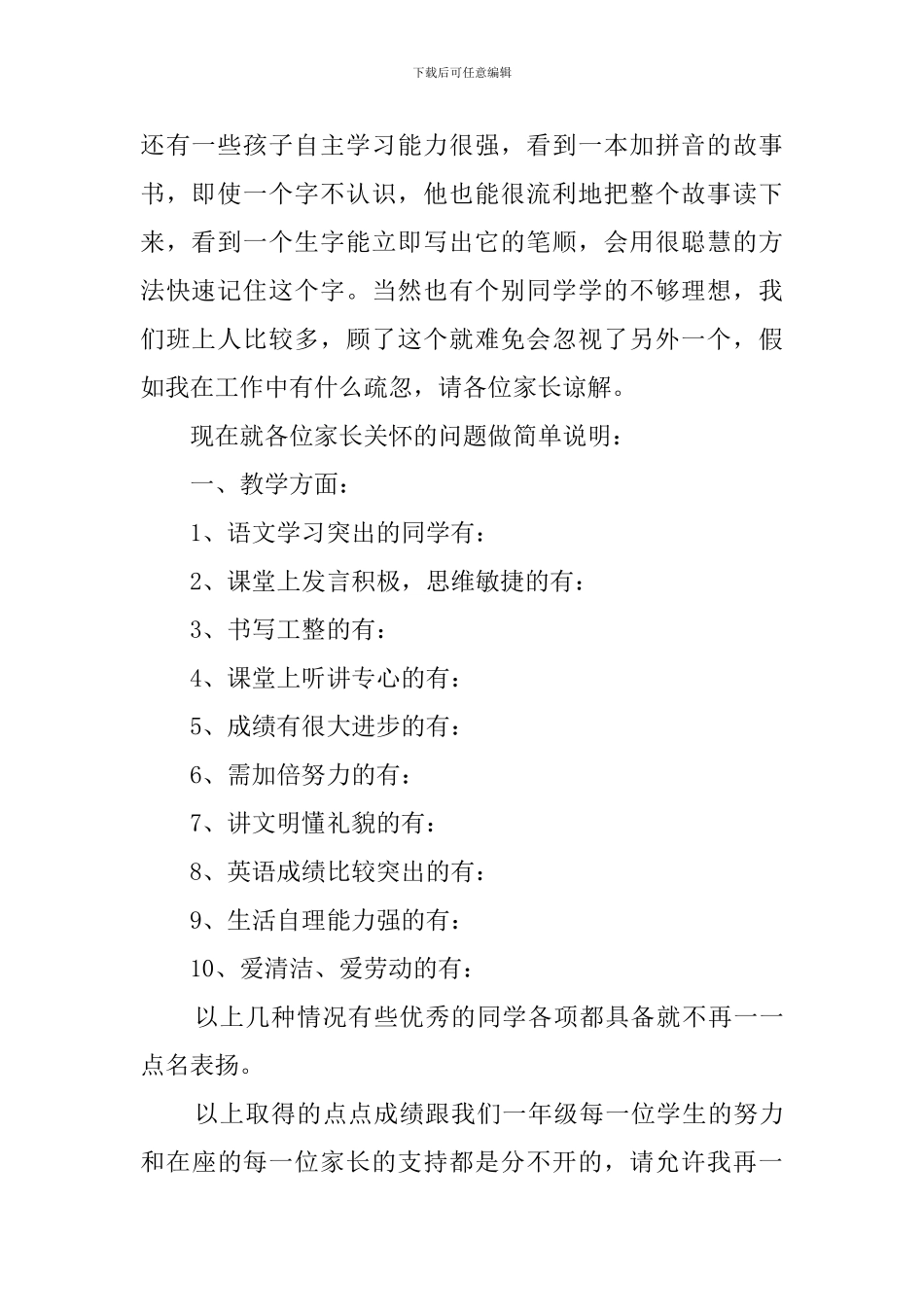 下载后可任意编辑

还有一些孩子自主学习能力很强，看到一本加拼音的故事书，即使一个字不认识，他也能很流利地把整个故事读下来，看到一个生字能立即写出它的笔顺，会用很聪慧的方法快速记住这个字。当然也有个别同学学的不够理想，我们班上人比较多，顾了这个就难免会忽视了另外一个，假如我在工作中有什么疏忽，请各位家长谅解。

现在就各位家长关怀的问题做简单说明：

一、教学方面：

1、语文学习突出的同学有：

2、课堂上发言积极，思维敏捷的有：

3、书写工整的有：

4、课堂上听讲专心的有：

5、成绩有很大进步的有：

6、需加倍努力的有：

7、讲文明懂礼貌的有：

8、英语成绩比较突出的有：

9、生活自理能力强的有：

10、爱清洁、爱劳动的有：

以上几种情况有些优秀的同学各项都具备就不再一一点名表扬。

以上取得的点点成绩跟我们一年级每一位学生的努力和在座的每一位家长的支持都是分不开的，请允许我再一